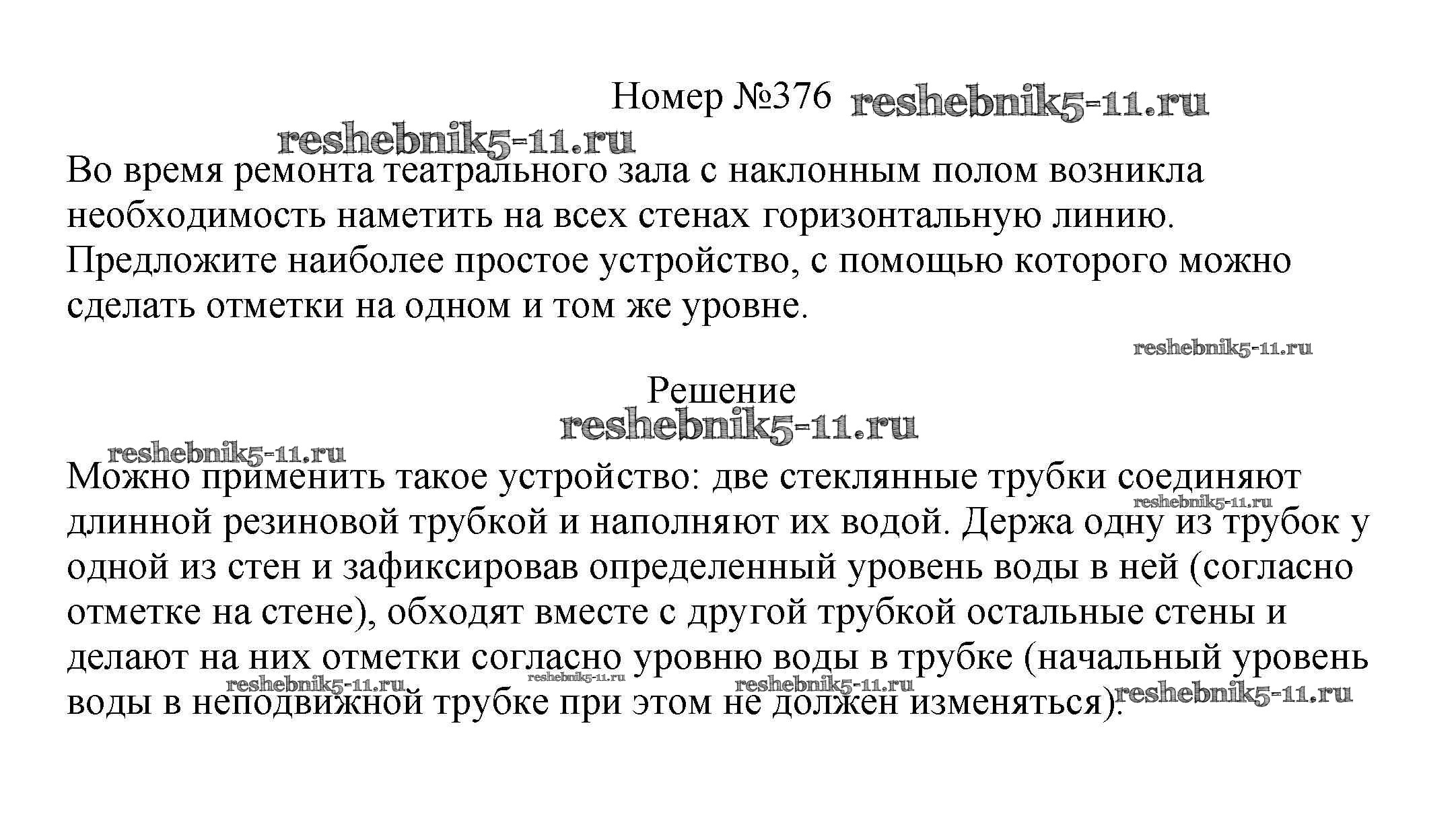 Номер №376 reshebnik5-11.ru

reshebnik5-11.ru

Во время ремонта театрального зала с наклонным полом возникла необходимость наметить на всех стенах горизонтальную линию. Предложите наиболее простое устройство, с помощью которого можно сделать отметки на одном и том же уровне.

reshebnik5-11.ru

Решение

reshebnik5-11.ru

reshebnik5-11.ru

Можно применить такое устройство: две стеклянные трубки соединяют длинной резиновой трубкой и наполняют их водой. Держа одну из трубок у одной из стен и зафиксировав определенный уровень воды в ней (согласно отметке на стене), обходят вместе с другой трубкой остальные стены и делают на них отметки согласно уровню воды в трубке (начальный уровень воды в неподвижной трубке при этом не должен изменяться).

reshebnik5-11.ru reshebnik5-11.ru reshebnik5-11.ru reshebnik5-11.ru reshebnik5-11.ru